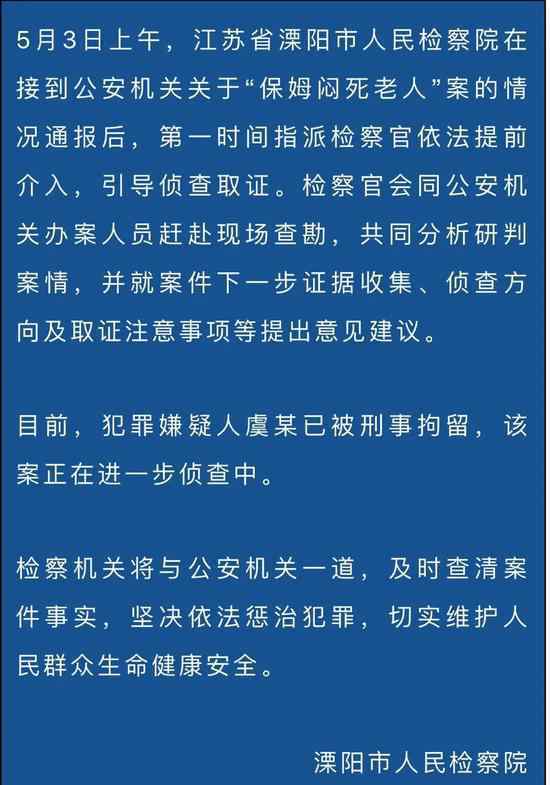 5月3日上午，江苏省溧阳市人民检察院在接到公安机关关于“保姆闷死老人”案的情况通报后，第一时间指派检察官依法提前介入，引导侦查取证。检察官会同公安机关办案人员赶赴现场查勘，共同分析研判案情，并就案件下一步证据收集、侦查方向及取证注意事项等提出意见建议。

目前，犯罪嫌疑人虞某已被刑事拘留，该案正在进一步侦查中。

检察机关将与公安机关一道，及时查清案件事实，坚决依法惩治犯罪，切实维护人民群众生命健康安全。

溧阳市人民检察院